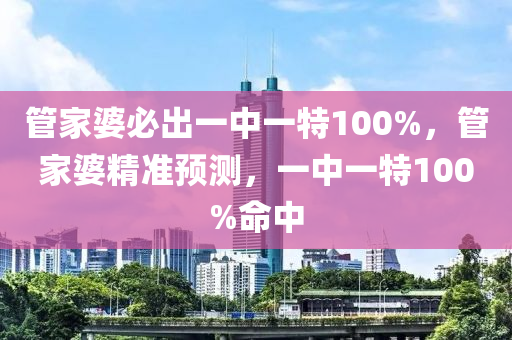 管家婆必出一中一特100%，管家婆精准预测，一中一特100%命中